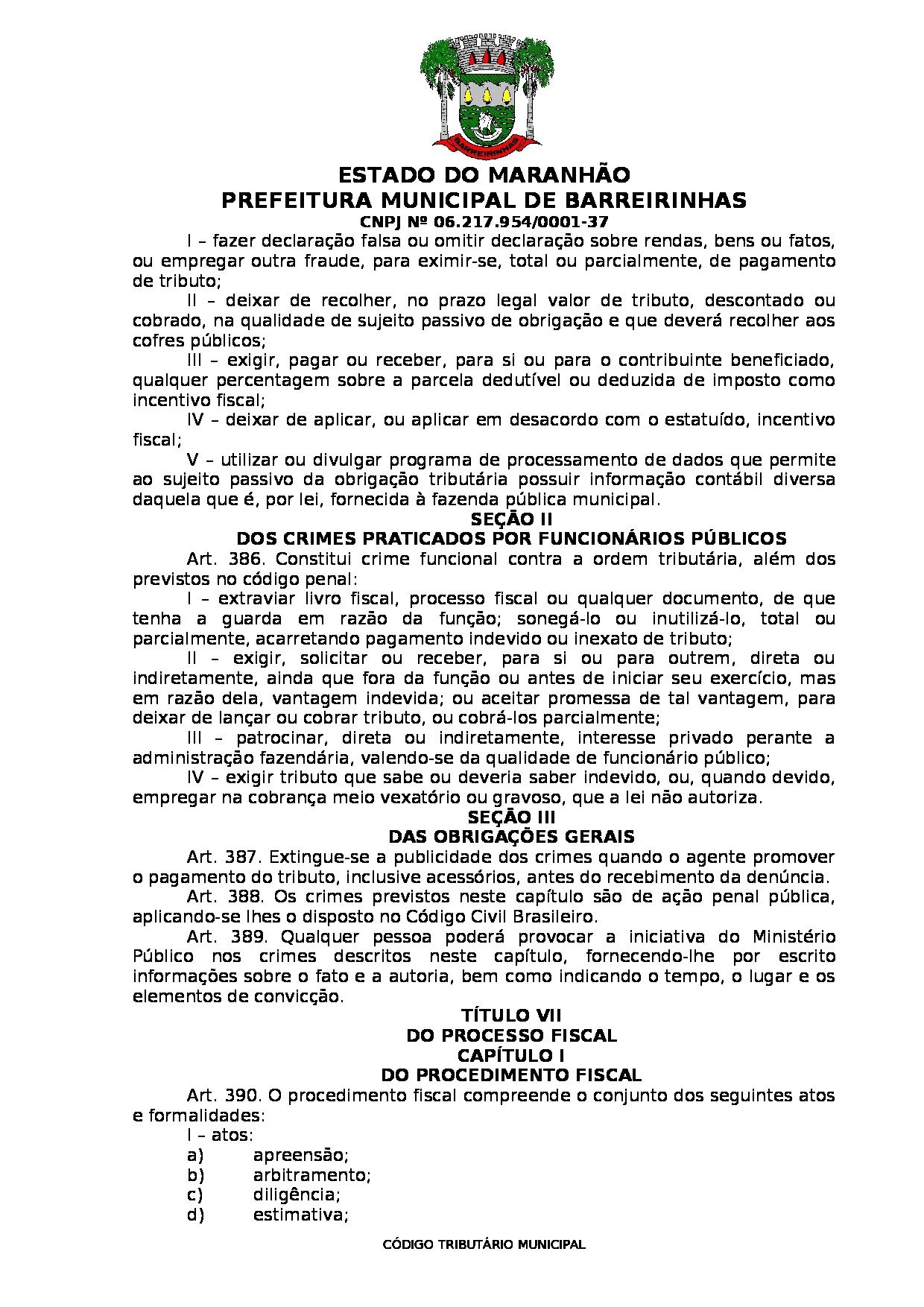 BARREIRINHAS

ESTADO DO MARANHÃO
PREFEITURA MUNICIPAL DE BARREIRINHAS
CNPJ Nº 06.217.954/0001-37

I – fazer declaração falsa ou omitir declaração sobre rendas, bens ou fatos, ou empregar outra fraude, para eximir-se, total ou parcialmente, de pagamento de tributo;

II – deixar de recolher, no prazo legal valor de tributo, descontado ou cobrado, na qualidade de sujeito passivo de obrigação e que deverá recolher aos cofres públicos;

III – exigir, pagar ou receber, para si ou para o contribuinte beneficiado, qualquer percentagem sobre a parcela dedutível ou deduzida de imposto como incentivo fiscal;

IV – deixar de aplicar, ou aplicar em desacordo com o estatuído, incentivo fiscal;

V – utilizar ou divulgar programa de processamento de dados que permite ao sujeito passivo da obrigação tributária possuir informação contábil diversa daquela que é, por lei, fornecida à fazenda pública municipal.

SEÇÃO II
DOS CRIMES PRATICADOS POR FUNCIONÁRIOS PÚBLICOS

Art. 386. Constitui crime funcional contra a ordem tributária, além dos previstos no código penal:

I – extraviar livro fiscal, processo fiscal ou qualquer documento, de que tenha a guarda em razão da função; sonegá-lo ou inutilizá-lo, total ou parcialmente, acarretando pagamento indevido ou inexato de tributo;

II – exigir, solicitar ou receber, para si ou para outrem, direta ou indiretamente, ainda que fora da função ou antes de iniciar seu exercício, mas em razão dela, vantagem indevida; ou aceitar promessa de tal vantagem, para deixar de lançar ou cobrar tributo, ou cobrá-los parcialmente;

III – patrocinar, direta ou indiretamente, interesse privado perante a administração fazendária, valendo-se da qualidade de funcionário público;

IV – exigir tributo que sabe ou deveria saber indevido, ou, quando devido, empregar na cobrança meio vexatório ou gravoso, que a lei não autoriza.

SEÇÃO III
DAS OBRIGAÇÕES GERAIS

Art. 387. Extingue-se a publicidade dos crimes quando o agente promover o pagamento do tributo, inclusive acessórios, antes do recebimento da denúncia.

Art. 388. Os crimes previstos neste capítulo são de ação penal pública, aplicando-se lhes o disposto no Código Civil Brasileiro.

Art. 389. Qualquer pessoa poderá provocar a iniciativa do Ministério Público nos crimes descritos neste capítulo, fornecendo-lhe por escrito informações sobre o fato e a autoria, bem como indicando o tempo, o lugar e os elementos de convicção.

TÍTULO VII
DO PROCESSO FISCAL
CAPÍTULO I
DO PROCEDIMENTO FISCAL

Art. 390. O procedimento fiscal compreende o conjunto dos seguintes atos e formalidades:

I – atos:
a) apreensão;
b) arbitramento;
c) diligência;
d) estimativa;

CÓDIGO TRIBUTÁRIO MUNICIPAL